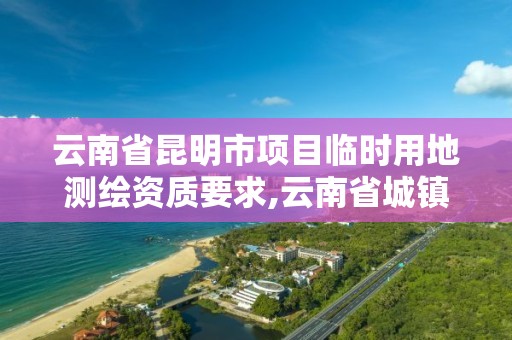 云南省昆明市项目临时用地测绘资质要求,云南省城镇